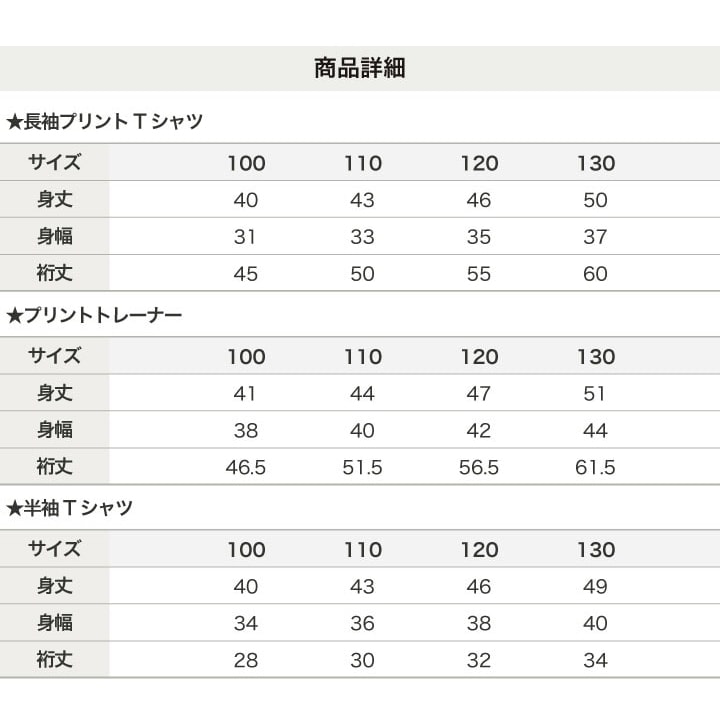 商品詳細

★長袖プリントＴシャツ

| サイズ | 100 | 110 | 120 | 130 |
|---|---|---|---|---|
| 身丈 | 40 | 43 | 46 | 50 |
| 身幅 | 31 | 33 | 35 | 37 |
| 裄丈 | 45 | 50 | 55 | 60 |

★プリントトレーナー

| サイズ | 100 | 110 | 120 | 130 |
|---|---|---|---|---|
| 身丈 | 41 | 44 | 47 | 51 |
| 身幅 | 38 | 40 | 42 | 44 |
| 裄丈 | 46.5 | 51.5 | 56.5 | 61.5 |

★半袖Ｔシャツ

| サイズ | 100 | 110 | 120 | 130 |
|---|---|---|---|---|
| 身丈 | 40 | 43 | 46 | 49 |
| 身幅 | 34 | 36 | 38 | 40 |
| 裄丈 | 28 | 30 | 32 | 34 |